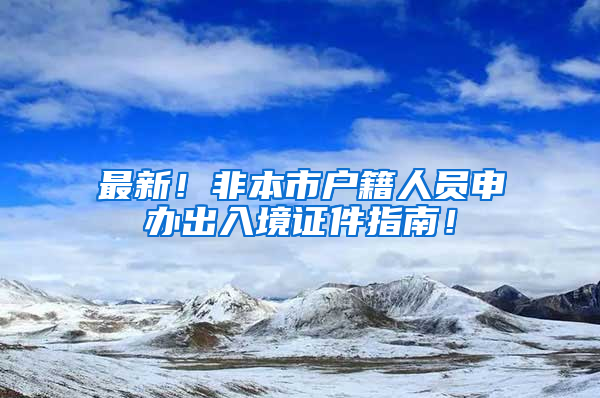 最新！非本市户籍人员申办出入境证件指南！